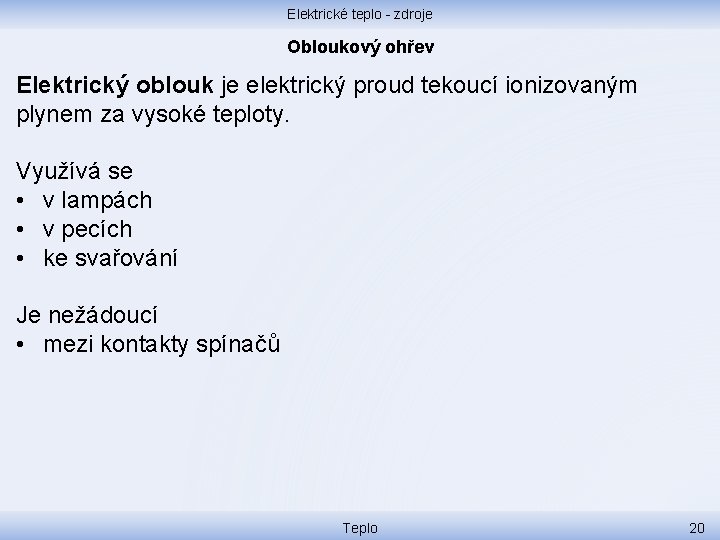 Elektrické teplo - zdroje

Obloukový ohřev

Elektrický oblouk je elektrický proud tekoucí ionizovaným plynem za vysoké teploty.

Využívá se
• v lampách
• v pecích
• ke svařování

Je nežádoucí
• mezi kontakty spínačů

Teplo

20